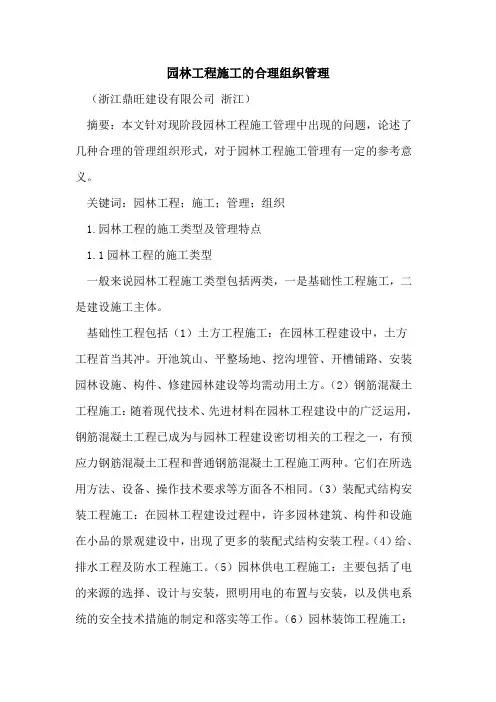 园林工程施工的合理组织管理

（浙江鼎旺建设有限公司 浙江）

摘要：本文针对现阶段园林工程施工管理中出现的问题，论述了几种合理的管理组织形式，对于园林工程施工管理有一定的参考意义。

关键词：园林工程；施工；管理；组织

1.园林工程的施工类型及管理特点

1.1园林工程的施工类型

一般来说园林工程施工类型包括两类，一是基础性工程施工，二是建设施工主体。

基础性工程包括（1）土方工程施工：在园林工程建设中，土方工程首当其冲。开池筑山、平整场地、挖沟埋管、开槽铺路、安装园林设施、构件、修建园林建设等均需动用土方。（2）钢筋混凝土工程施工：随着现代技术、先进材料在园林工程建设中的广泛运用，钢筋混凝土工程已成为与园林工程建设密切相关的工程之一，有预应力钢筋混凝土工程和普通钢筋混凝土工程施工两种。它们在所选用方法、设备、操作技术要求等方面各不相同。（3）装配式结构安装工程施工：在园林工程建设过程中，许多园林建筑、构件和设施在小品的景观建设中，出现了更多的装配式结构安装工程。（4）给、排水工程及防水工程施工。（5）园林供电工程施工：主要包括了电的来源的选择、设计与安装，照明用电的布置与安装，以及供电系统的安全技术措施的制定和落实等工作。（6）园林装饰工程施工：